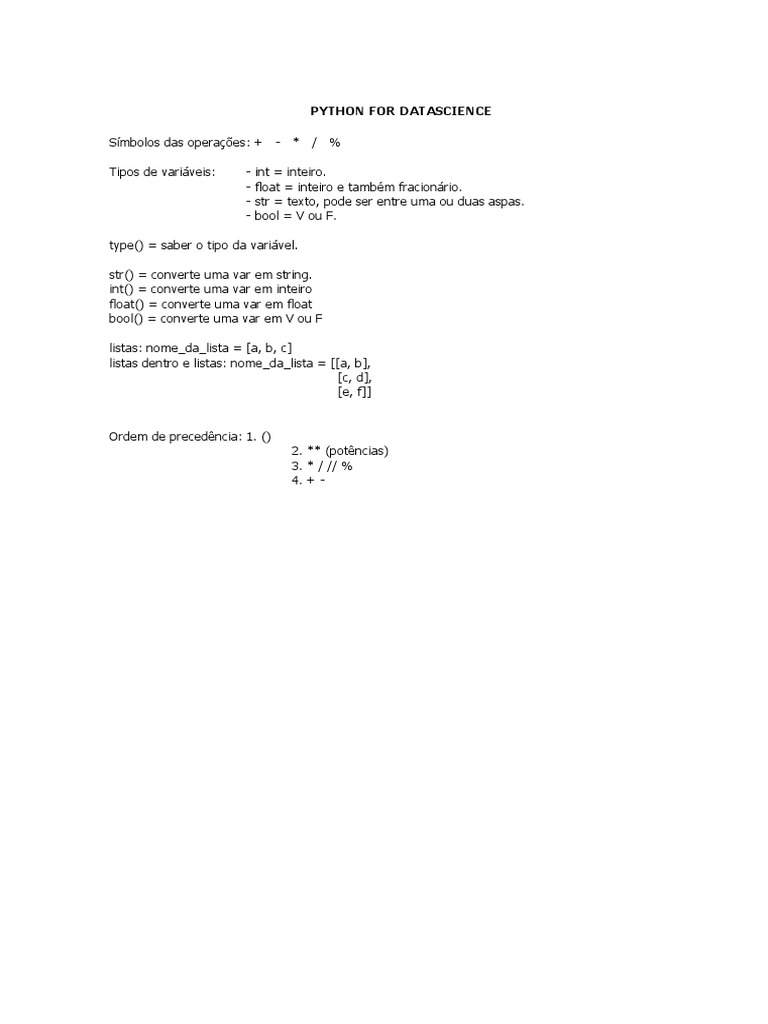 PYTHON FOR DATASCIENCE

Símbolos das operações: + - * / %

Tipos de variáveis: - int = inteiro.
- float = inteiro e também fracionário.
- str = texto, pode ser entre uma ou duas aspas.
- bool = V ou F.

type() = saber o tipo da variável.

str() = converte uma var em string.
int() = converte uma var em inteiro
float() = converte uma var em float
bool() = converte uma var em V ou F

listas: nome_da_lista = [a, b, c]
listas dentro e listas: nome_da_lista = [[a, b],
[c, d],
[e, f]]

Ordem de precedência: 1. ()
2. ** (potências)
3. * / // %
4. + -